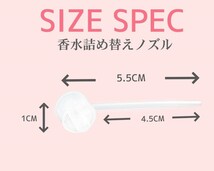 SIZE SPEC
香水詰め替えノズル

5.5CM

1CM

4.5CM